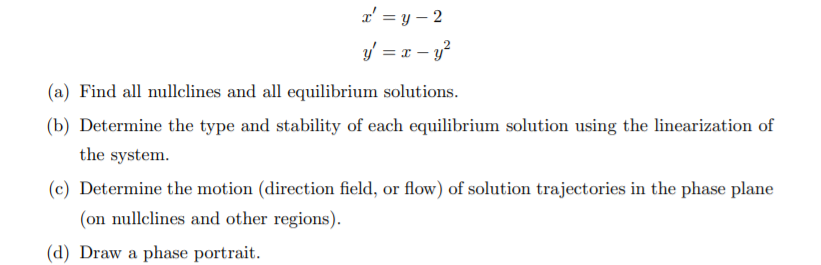 $x' = y - 2$

$y' = x - y^2$

(a) Find all nullclines and all equilibrium solutions.

(b) Determine the type and stability of each equilibrium solution using the linearization of the system.

(c) Determine the motion (direction field, or flow) of solution trajectories in the phase plane (on nullclines and other regions).

(d) Draw a phase portrait.